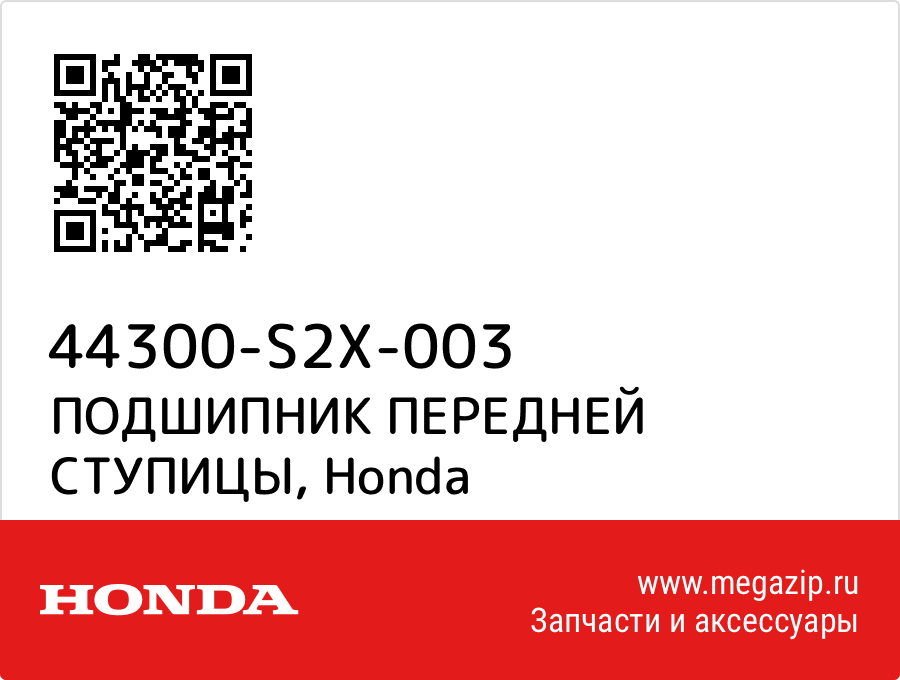 44300-S2X-003
ПОДШИПНИК ПЕРЕДНЕЙ СТУПИЦЫ, Honda

HONDA

www.megazip.ru
Запчасти и аксессуары